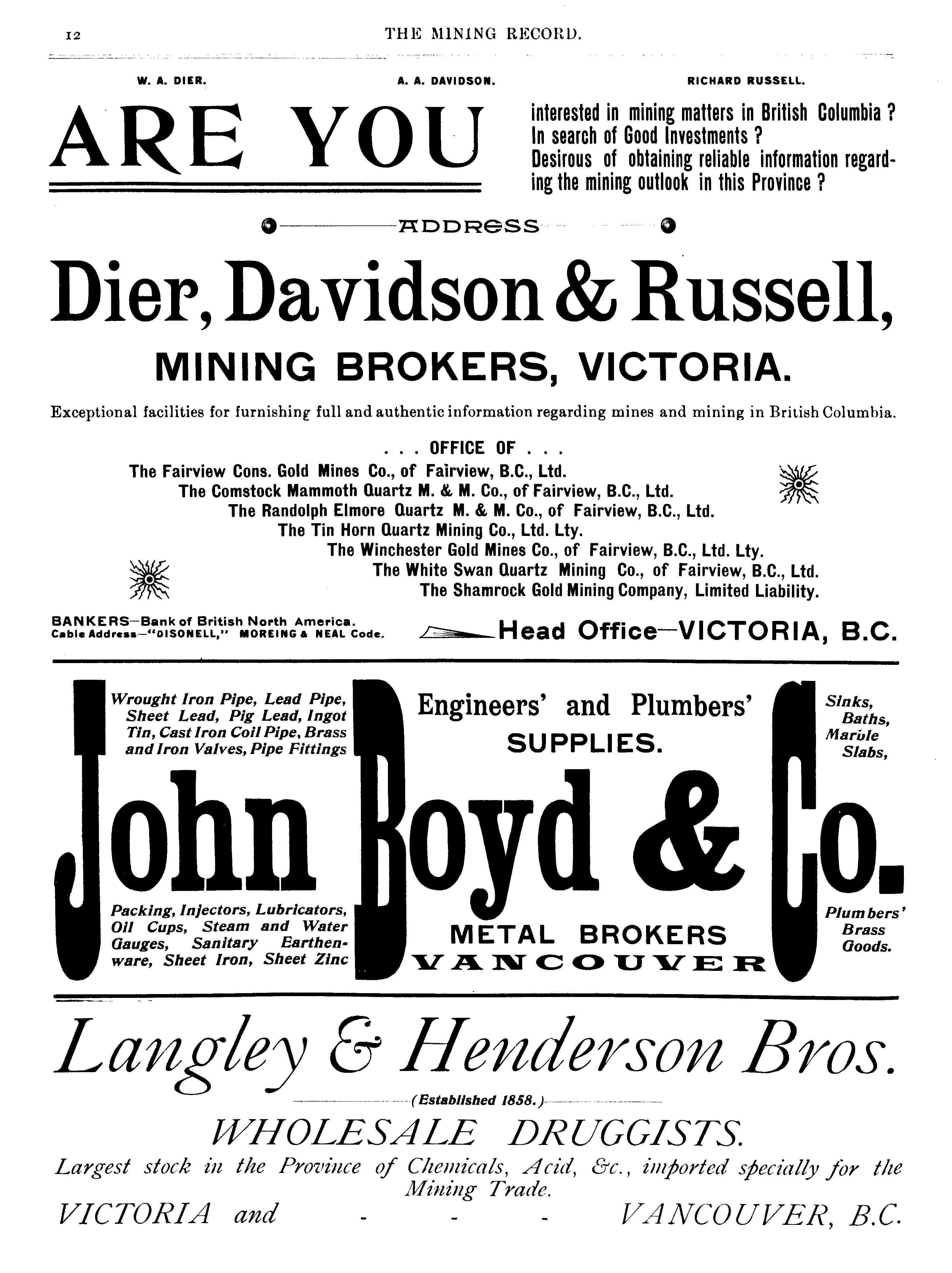 12 THE MINING RECORD.

W. A. DIER. A. A. DAVIDSON. RICHARD RUSSELL.

ARE YOU

interested in mining matters in British Columbia ? In search of Good Investments ? Desirous of obtaining reliable information regarding the mining outlook in this Province ?

ADDRESS

Dier, Davidson & Russell,

MINING BROKERS, VICTORIA.

Exceptional facilities for furnishing full and authentic information regarding mines and mining in British Columbia.

. . . OFFICE OF . . .

The Fairview Cons. Gold Mines Co., of Fairview, B.C., Ltd.
The Comstock Mammoth Quartz M. & M. Co., of Fairview, B.C., Ltd.
The Randolph Elmore Quartz M. & M. Co., of Fairview, B.C., Ltd.
The Tin Horn Quartz Mining Co., Ltd. Lty.
The Winchester Gold Mines Co., of Fairview, B.C., Ltd. Lty.
The White Swan Quartz Mining Co., of Fairview, B.C., Ltd.
The Shamrock Gold Mining Company, Limited Liability.

BANKERS—Bank of British North America.
Cable Address—"DISONELL," MOREING & NEAL Code.

Head Office—VICTORIA, B.C.

Wrought Iron Pipe, Lead Pipe, Sheet Lead, Pig Lead, Ingot Tin, Cast Iron Coil Pipe, Brass and Iron Valves, Pipe Fittings

Engineers' and Plumbers' SUPPLIES.

Sinks, Baths, Marble Slabs,

John Boyd & Co.

Packing, Injectors, Lubricators, Oil Cups, Steam and Water Gauges, Sanitary Earthenware, Sheet Iron, Sheet Zinc

METAL BROKERS
VANCOUVER

Plumbers' Brass Goods.

Langley & Henderson Bros.

(Established 1858.)

WHOLESALE DRUGGISTS.

Largest stock in the Province of Chemicals, Acid, &c., imported specially for the Mining Trade.

VICTORIA and - - - VANCOUVER, B.C.